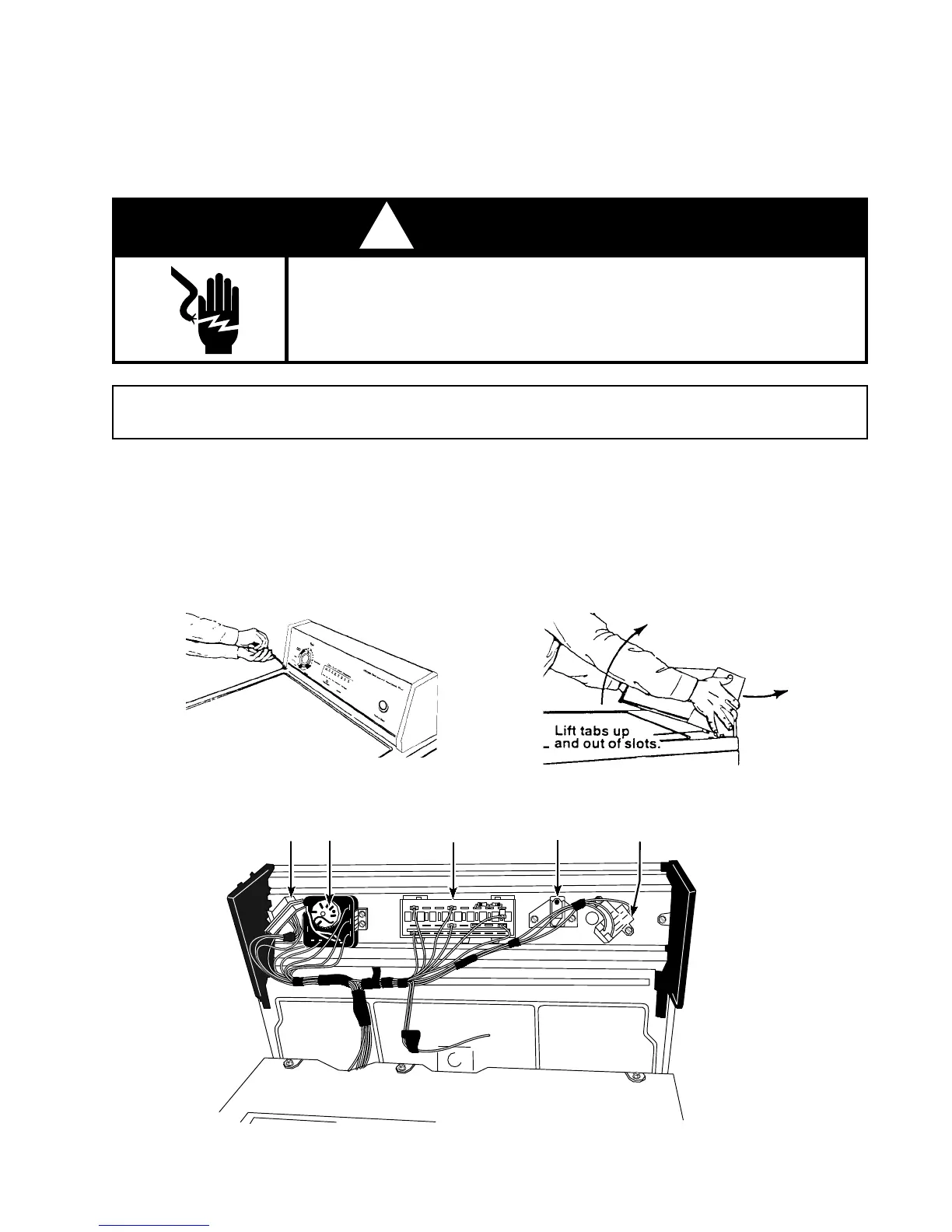 Lift tabs up
and out of slots.